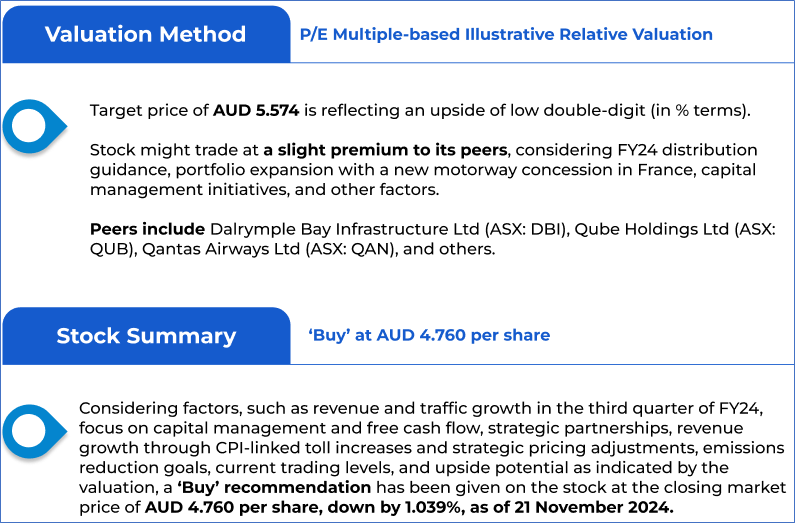 Valuation Method

P/E Multiple-based Illustrative Relative Valuation

Target price of AUD 5.574 is reflecting an upside of low double-digit (in % terms).

Stock might trade at a slight premium to its peers, considering FY24 distribution guidance, portfolio expansion with a new motorway concession in France, capital management initiatives, and other factors.

Peers include Dalrymple Bay Infrastructure Ltd (ASX: DBI), Qube Holdings Ltd (ASX: QUB), Qantas Airways Ltd (ASX: QAN), and others.

Stock Summary

'Buy' at AUD 4.760 per share

Considering factors, such as revenue and traffic growth in the third quarter of FY24, focus on capital management and free cash flow, strategic partnerships, revenue growth through CPI-linked toll increases and strategic pricing adjustments, emissions reduction goals, current trading levels, and upside potential as indicated by the valuation, a 'Buy' recommendation has been given on the stock at the closing market price of AUD 4.760 per share, down by 1.039%, as of 21 November 2024.